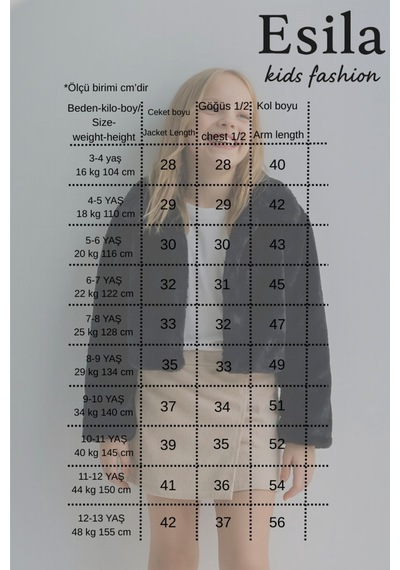 Esila
kids fashion

*Ölçü birimi cm'dir

| Beden-kilo-boy/ Size- weight-height | Ceket boyu Jacket Length | Göğüs 1/2 chest 1/2 | Kol boyu Arm length |
|---|---|---|---|
| 3-4 yaş 16 kg 104 cm | 28 | 28 | 40 |
| 4-5 YAŞ 18 kg 110 cm | 29 | 29 | 42 |
| 5-6 YAŞ 20 kg 116 cm | 30 | 30 | 43 |
| 6-7 YAŞ 22 kg 122 cm | 32 | 31 | 45 |
| 7-8 YAŞ 25 kg 128 cm | 33 | 32 | 47 |
| 8-9 YAŞ 29 kg 134 cm | 35 | 33 | 49 |
| 9-10 YAŞ 34 kg 140 cm | 37 | 34 | 51 |
| 10-11 YAŞ 40 kg 145 cm | 39 | 35 | 52 |
| 11-12 YAŞ 44 kg 150 cm | 41 | 36 | 54 |
| 12-13 YAŞ 48 kg 155 cm | 42 | 37 | 56 |